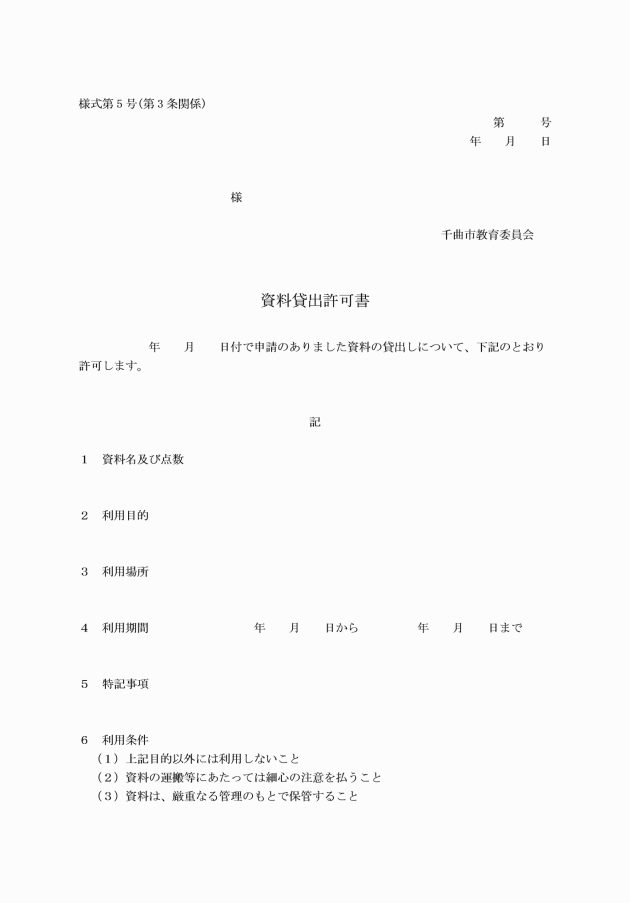 様式第５号(第３条関係)

第　　号
年　月　日

様

千曲市教育委員会

資料貸出許可書

年　月　日付で申請のありました資料の貸出しについて、下記のとおり許可します。

記

１　資料名及び点数

２　利用目的

３　利用場所

４　利用期間　　年　月　日から　　年　月　日まで

５　特記事項

６　利用条件
（１）上記目的以外には利用しないこと
（２）資料の運搬等にあたっては細心の注意を払うこと
（３）資料は、厳重なる管理のもとで保管すること